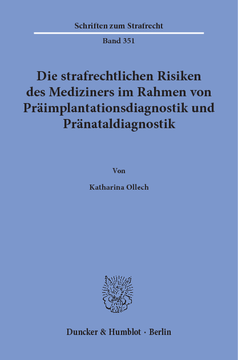 Schriften zum Strafrecht

Band 351

Die strafrechtlichen Risiken des Mediziners im Rahmen von Präimplantationsdiagnostik und Pränataldiagnostik

Von

Katharina Ollech

Duncker & Humblot · Berlin